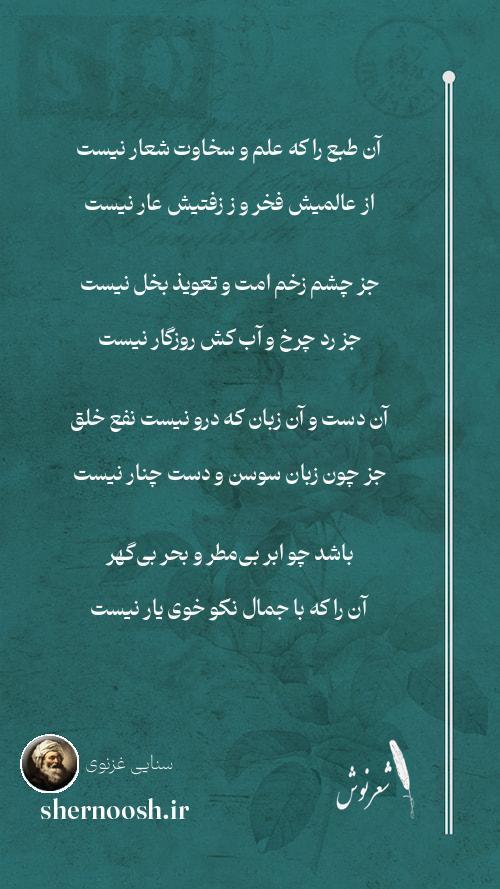 آن طبع را که علم و سخاوت شعار نیست

از عالمیش فخر و ز زفتیش عار نیست

جز چشم زخم امت و تعویذ بخل نیست

جز رد چرخ و آب کش روزگار نیست

آن دست و آن زبان که درو نیست نفع خلق

جز چون زبان سوسن و دست چنار نیست

باشد چو ابر بی‌مطر و بحر بی‌گهر

آن را که با جمال نکو خوی یار نیست

سنایی غزنوی

shernoosh.ir

شعرنوش